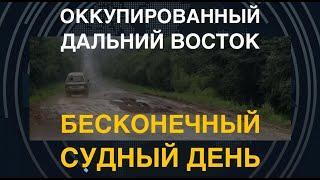 ОККУПИРОВАННЫЙ ДАЛЬНИЙ ВОСТОК

БЕСКОНЕЧНЫЙ СУДНЫЙ ДЕНЬ